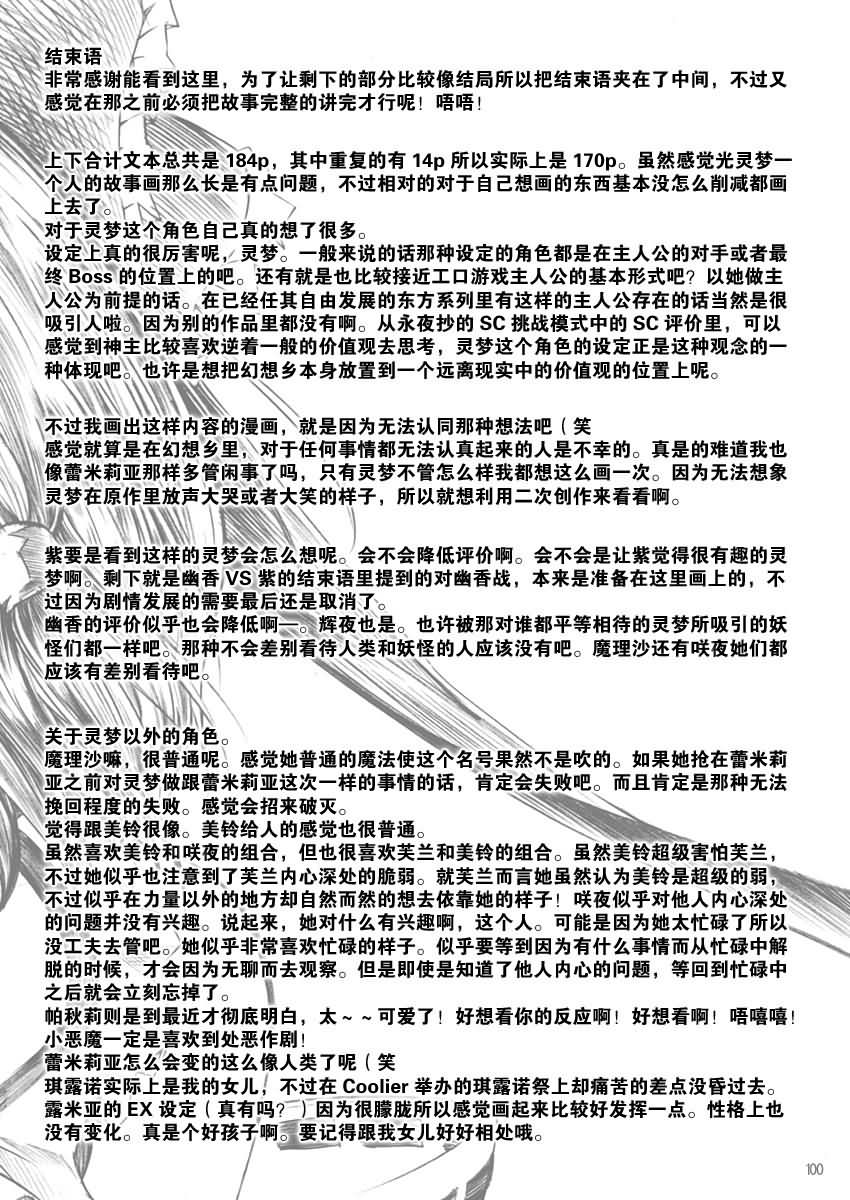 结束语
非常感谢能看到这里，为了让剩下的部分比较像结局所以把结束语夹在了中间，不过又感觉在那之前必须把故事完整的讲完才行呢！唔唔！

上下合计文本总共是184p，其中重复的有14p所以实际上是170p。虽然感觉光灵梦一个人的故事画那么长是有点问题，不过相对的对于自己想画的东西基本没怎么削减都画上去了。
对于灵梦这个角色自己真的想了很多。
设定上真的很厉害呢，灵梦。一般来说的话那种设定的角色都是在主人公的对手或者最终Boss的位置上的吧。还有就是也比较接近工口游戏主人公的基本形式吧？以她做主人公为前提的话。在已经任其自由发展的东方系列里有这样的主人公存在的话当然是很吸引人啦。因为别的作品里都没有啊。从永夜抄的SC挑战模式中的SC评价里，可以感觉到神主比较喜欢逆着一般的价值观去思考，灵梦这个角色的设定正是这种观念的一种体现吧。也许是想把幻想乡本身放置到一个远离现实中的价值观的位置上呢。

不过我画出这样内容的漫画，就是因为无法认同那种想法吧（笑
感觉就算是在幻想乡里，对于任何事情都无法认真起来的人是不幸的。真是的难道我也像蕾米莉亚那样多管闲事了吗，只有灵梦不管怎么样我都想这么画一次。因为无法想象灵梦在原作里放声大哭或者大笑的样子，所以就想利用二次创作来看看啊。

紫要是看到这样的灵梦会怎么想呢。会不会降低评价啊。会不会是让紫觉得很有趣的灵梦啊。剩下就是幽香VS紫的结束语里提到的对幽香战，本来是准备在这里画上的，不过因为剧情发展的需要最后还是取消了。
幽香的评价似乎也会降低啊—。辉夜也是。也许被那对谁都平等相待的灵梦所吸引的妖怪们都一样吧。那种不会差别看待人类和妖怪的人应该没有吧。魔理沙还有咲夜她们都应该有差别看待吧。

关于灵梦以外的角色。
魔理沙嘛，很普通呢。感觉她普通的魔法使这个名号果然不是吹的。如果她抢在蕾米莉亚之前对灵梦做跟蕾米莉亚这次一样的事情的话，肯定会失败吧。而且肯定是那种无法挽回程度的失败。感觉会招来破灭。
觉得跟美铃很像。美铃给人的感觉也很普通。
虽然喜欢美铃和咲夜的组合，但也很喜欢芙兰和美铃的组合。虽然美铃超级害怕芙兰，不过她似乎也注意到了芙兰内心深处的脆弱。就芙兰而言她虽然认为美铃是超级的弱，不过似乎在力量以外的地方却自然而然的想去依靠她的样子！咲夜似乎对他人内心深处的问题并没有兴趣。说起来，她对什么有兴趣啊，这个人。可能是因为她太忙碌了所以没工夫去管吧。她似乎非常喜欢忙碌的样子。似乎要等到因为有什么事情而从忙碌中解脱的时候，才会因为无聊而去观察。但是即使是知道了他人内心的问题，等回到忙碌中之后就会立刻忘掉了。
帕秋莉则是到最近才彻底明白，太～～可爱了！好想看你的反应啊！好想看啊！唔嘻嘻！
小恶魔一定是喜欢到处恶作剧！
蕾米莉亚怎么会变的这么像人类了呢（笑
琪露诺实际上是我的女儿，不过在Coolier举办的琪露诺祭上却痛苦的差点没昏过去。
露米亚的EX设定（真有吗？）因为很朦胧所以感觉画起来比较好发挥一点。性格上也没有变化。真是个好孩子啊。要记得跟我女儿好好相处哦。

100